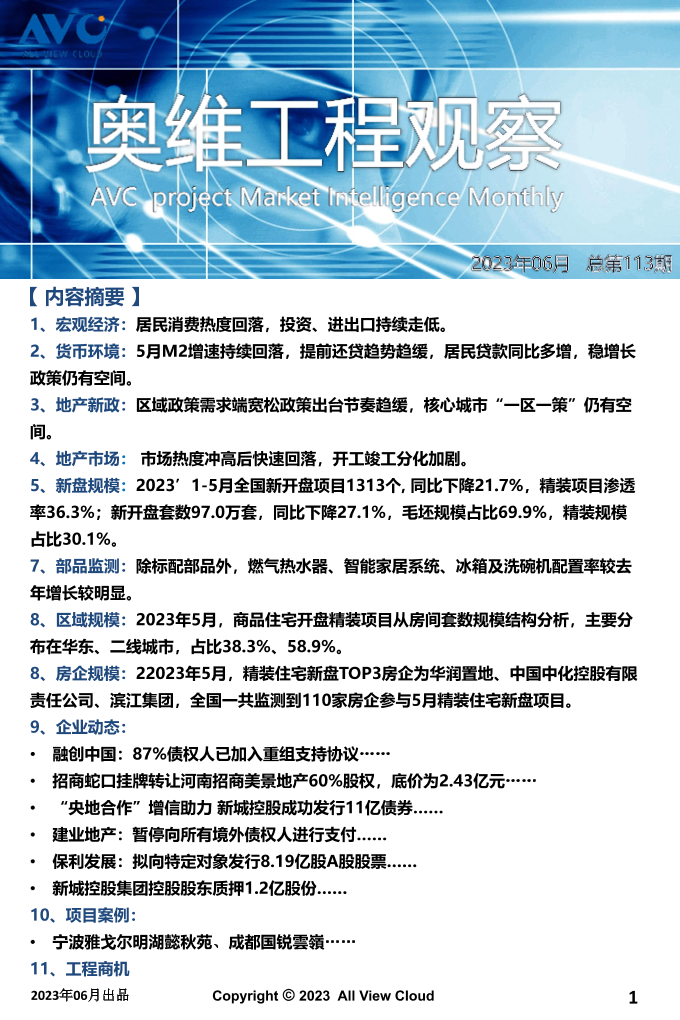 AVC
ALL VIEW CLOUD

奥维工程观察

AVC project Market Intelligence Monthly

2023年06月 总第113期

【 内容摘要 】

1、宏观经济：居民消费热度回落，投资、进出口持续走低。

2、货币环境：5月M2增速持续回落，提前还贷趋势趋缓，居民贷款同比多增，稳增长政策仍有空间。

3、地产新政：区域政策需求端宽松政策出台节奏趋缓，核心城市“一区一策”仍有空间。

4、地产市场： 市场热度冲高后快速回落，开工竣工分化加剧。

5、新盘规模：2023’1-5月全国新开盘项目1313个, 同比下降21.7%，精装项目渗透率36.3%；新开盘套数97.0万套，同比下降27.1%，毛坯规模占比69.9%，精装规模占比30.1%。

7、部品监测：除标配部品外，燃气热水器、智能家居系统、冰箱及洗碗机配置率较去年增长较明显。

8、区域规模：2023年5月，商品住宅开盘精装项目从房间套数规模结构分析，主要分布在华东、二线城市，占比38.3%、58.9%。

8、房企规模：22023年5月，精装住宅新盘TOP3房企为华润置地、中国中化控股有限责任公司、滨江集团，全国一共监测到110家房企参与5月精装住宅新盘项目。

9、企业动态：

• 融创中国：87%债权人已加入重组支持协议……

• 招商蛇口挂牌转让河南招商美景地产60%股权，底价为2.43亿元……

• “央地合作”增信助力 新城控股成功发行11亿债券……

• 建业地产：暂停向所有境外债权人进行支付……

• 保利发展：拟向特定对象发行8.19亿股A股股票……

• 新城控股集团控股股东质押1.2亿股份……

10、项目案例：

• 宁波雅戈尔明湖懿秋苑、成都国锐雲嶺……

11、工程商机

2023年06月出品 Copyright © 2023 All View Cloud 1